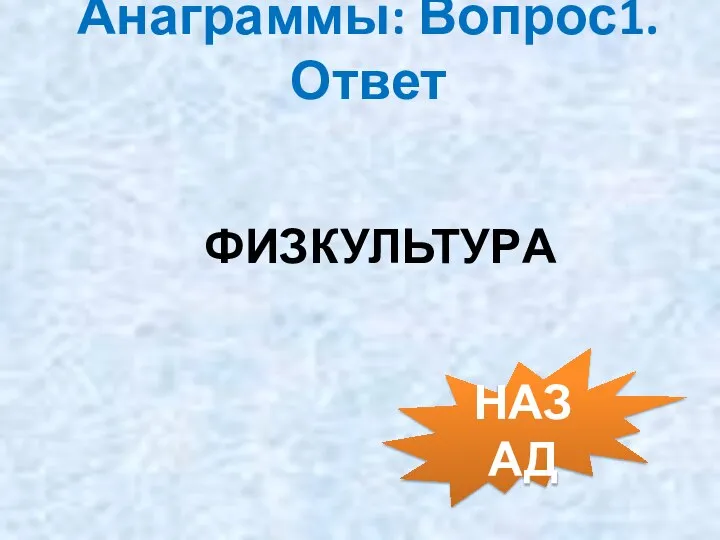 Анаграммы: Вопрос1. Ответ

ФИЗКУЛЬТУРА

НАЗ
АД